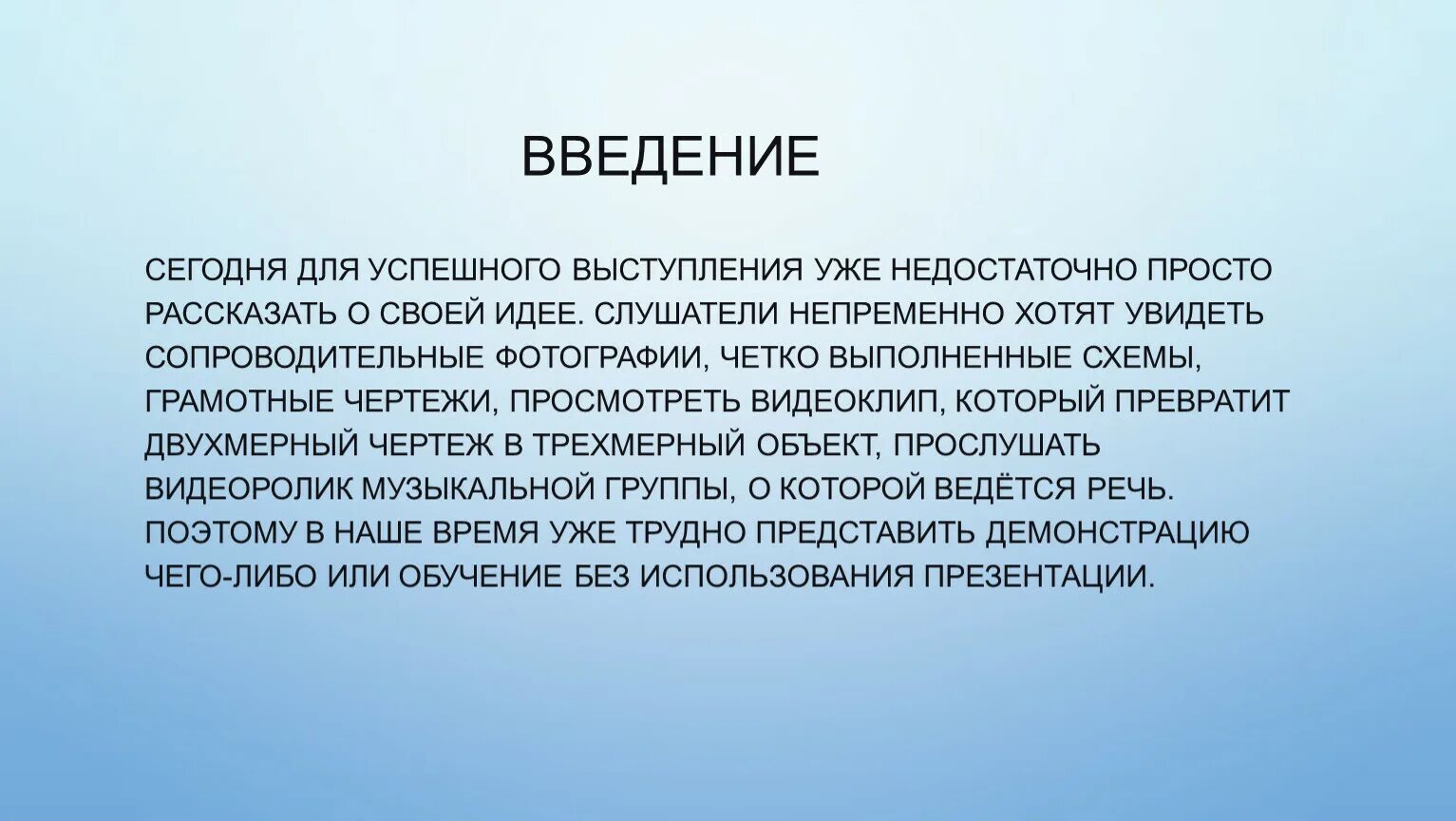 ВВЕДЕНИЕ

СЕГОДНЯ ДЛЯ УСПЕШНОГО ВЫСТУПЛЕНИЯ УЖЕ НЕДОСТАТОЧНО ПРОСТО РАССКАЗАТЬ О СВОЕЙ ИДЕЕ. СЛУШАТЕЛИ НЕПРЕМЕННО ХОТЯТ УВИДЕТЬ СОПРОВОДИТЕЛЬНЫЕ ФОТОГРАФИИ, ЧЕТКО ВЫПОЛНЕННЫЕ СХЕМЫ, ГРАМОТНЫЕ ЧЕРТЕЖИ, ПРОСМОТРЕТЬ ВИДЕОКЛИП, КОТОРЫЙ ПРЕВРАТИТ ДВУХМЕРНЫЙ ЧЕРТЕЖ В ТРЕХМЕРНЫЙ ОБЪЕКТ, ПРОСЛУШАТЬ ВИДЕОРОЛИК МУЗЫКАЛЬНОЙ ГРУППЫ, О КОТОРОЙ ВЕДЁТСЯ РЕЧЬ. ПОЭТОМУ В НАШЕ ВРЕМЯ УЖЕ ТРУДНО ПРЕДСТАВИТЬ ДЕМОНСТРАЦИЮ ЧЕГО-ЛИБО ИЛИ ОБУЧЕНИЕ БЕЗ ИСПОЛЬЗОВАНИЯ ПРЕЗЕНТАЦИИ.